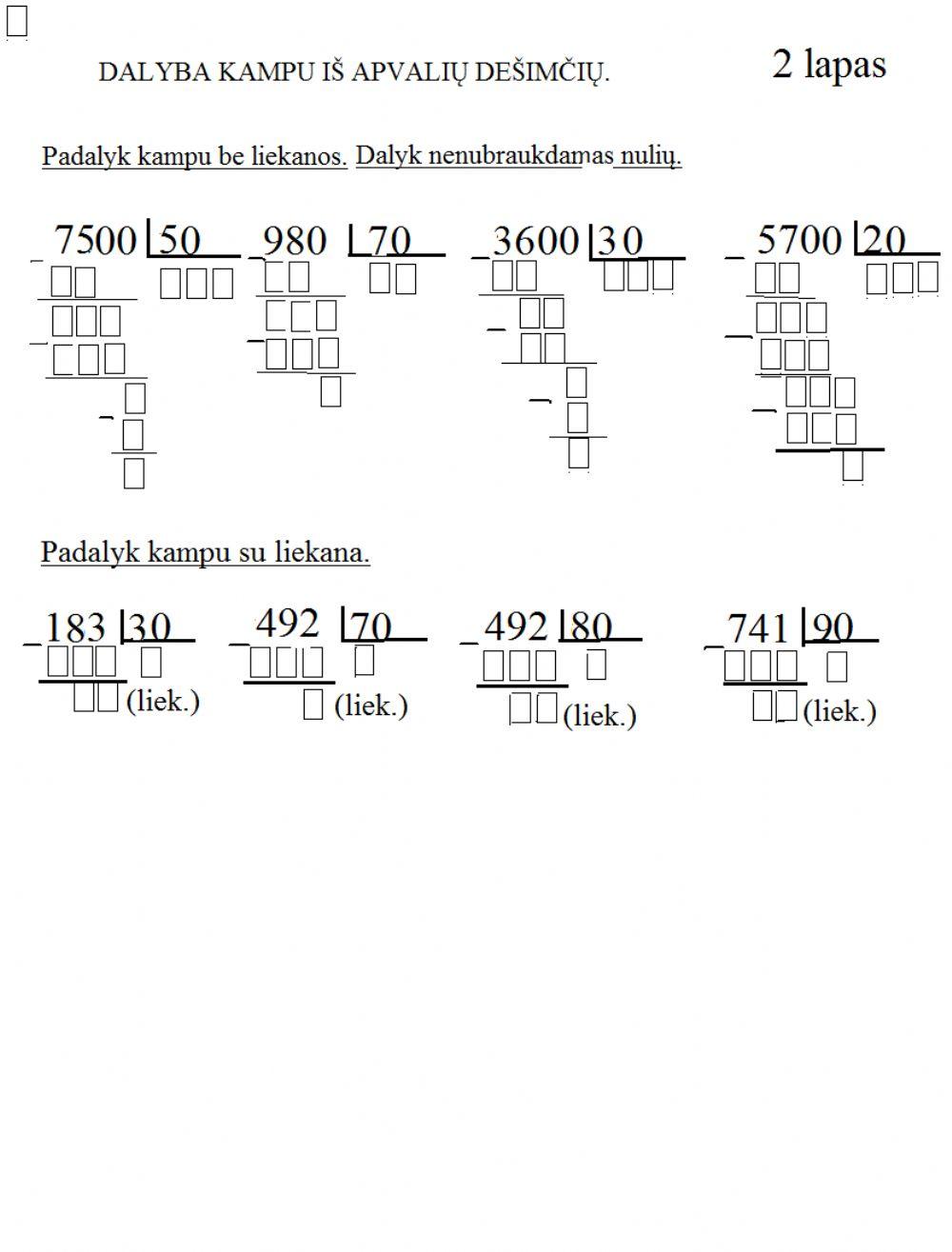 DALYBA KAMPU IŠ APVALIŲ DEŠIMČIŲ.

2 lapas

Padalyk kampu be liekanos. Dalyk nenubraukdamas nulių.

7500 | 50

980 | 70

3600 | 30

5700 | 20

Padalyk kampu su liekana.

183 | 30 (liek.)

492 | 70 (liek.)

492 | 80 (liek.)

741 | 90 (liek.)